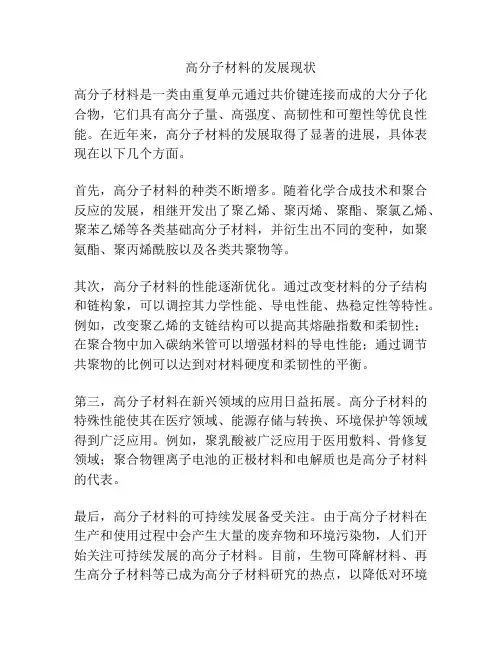 高分子材料的发展现状

高分子材料是一类由重复单元通过共价键连接而成的大分子化合物，它们具有高分子量、高强度、高韧性和可塑性等优良性能。在近年来，高分子材料的发展取得了显著的进展，具体表现在以下几个方面。

首先，高分子材料的种类不断增多。随着化学合成技术和聚合反应的发展，相继开发出了聚乙烯、聚丙烯、聚酯、聚氯乙烯、聚苯乙烯等各类基础高分子材料，并衍生出不同的变种，如聚氨酯、聚丙烯酰胺以及各类共聚物等。

其次，高分子材料的性能逐渐优化。通过改变材料的分子结构和链构象，可以调控其力学性能、导电性能、热稳定性等特性。例如，改变聚乙烯的支链结构可以提高其熔融指数和柔韧性；在聚合物中加入碳纳米管可以增强材料的导电性能；通过调节共聚物的比例可以达到对材料硬度和柔韧性的平衡。

第三，高分子材料在新兴领域的应用日益拓展。高分子材料的特殊性能使其在医疗领域、能源存储与转换、环境保护等领域得到广泛应用。例如，聚乳酸被广泛应用于医用敷料、骨修复领域；聚合物锂离子电池的正极材料和电解质也是高分子材料的代表。

最后，高分子材料的可持续发展备受关注。由于高分子材料在生产和使用过程中会产生大量的废弃物和环境污染物，人们开始关注可持续发展的高分子材料。目前，生物可降解材料、再生高分子材料等已成为高分子材料研究的热点，以降低对环境